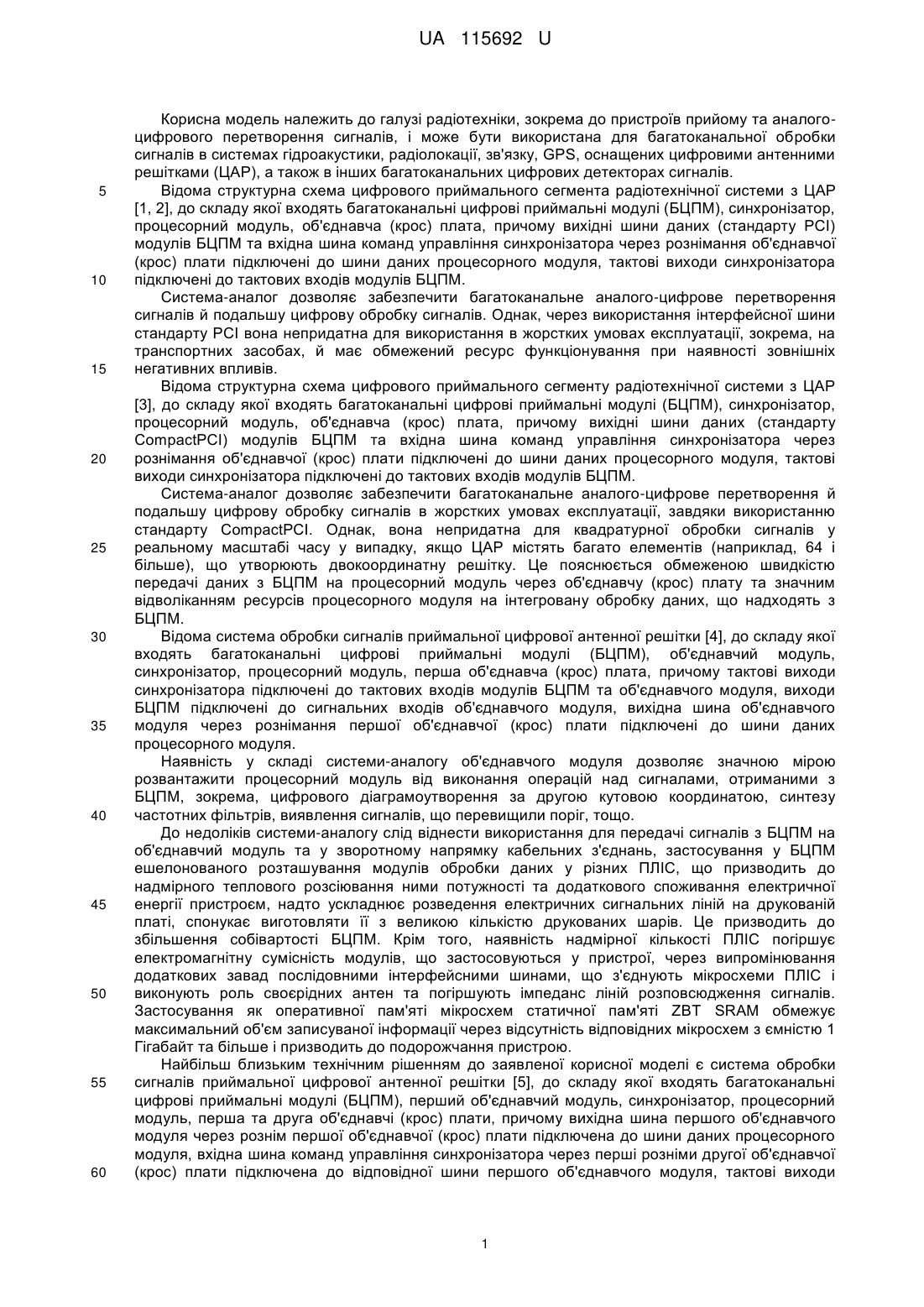 UA 115692 U

Корисна модель належить до галузі радіотехніки, зокрема до пристроїв прийому та аналого-цифрового перетворення сигналів, і може бути використана для багатоканальної обробки сигналів в системах гідроакустики, радіолокації, зв'язку, GPS, оснащених цифровими антенними решітками (ЦАР), а також в інших багатоканальних цифрових детекторах сигналів.

5 Відома структурна схема цифрового приймального сегмента радіотехнічної системи з ЦАР [1, 2], до складу якої входять багатоканальні цифрові приймальні модулі (БЦПМ), синхронізатор, процесорний модуль, об'єднавча (крос) плата, причому вихідні шини даних (стандарту PCI) модулів БЦПМ та вхідна шина команд управління синхронізатора через рознімання об'єднавчої (крос) плати підключені до шини даних процесорного модуля, тактові виходи синхронізатора 10 підключені до тактових входів модулів БЦПМ.

Система-аналог дозволяє забезпечити багатоканальне аналого-цифрове перетворення сигналів й подальшу цифрову обробку сигналів. Однак, через використання інтерфейсної шини стандарту PCI вона непридатна для використання в жорстких умовах експлуатації, зокрема, на транспортних засобах, й має обмежений ресурс функціонування при наявності зовнішніх 15 негативних впливів.

Відома структурна схема цифрового приймального сегменту радіотехнічної системи з ЦАР [3], до складу якої входять багатоканальні цифрові приймальні модулі (БЦПМ), синхронізатор, процесорний модуль, об'єднавча (крос) плата, причому вихідні шини даних (стандарту CompactPCI) модулів БЦПМ та вхідна шина команд управління синхронізатора через 20 рознімання об'єднавчої (крос) плати підключені до шини даних процесорного модуля, тактові виходи синхронізатора підключені до тактових входів модулів БЦПМ.

Система-аналог дозволяє забезпечити багатоканальне аналого-цифрове перетворення й подальшу цифрову обробку сигналів в жорстких умовах експлуатації, завдяки використанню стандарту CompactPCI. Однак, вона непридатна для квадратурної обробки сигналів у 25 реальному масштабі часу у випадку, якщо ЦАР містять багато елементів (наприклад, 64 і більше), що утворюють двокоординатну решітку. Це пояснюється обмеженою швидкістю передачі даних з БЦПМ на процесорний модуль через об'єднавчу (крос) плату та значним відволіканням ресурсів процесорного модуля на інтегровану обробку даних, що надходять з БЦПМ.

30 Відома система обробки сигналів приймальної цифрової антенної решітки [4], до складу якої входять багатоканальні цифрові приймальні модулі (БЦПМ), об'єднавчий модуль, синхронізатор, процесорний модуль, перша об'єднавча (крос) плата, причому тактові виходи синхронізатора підключені до тактових входів модулів БЦПМ та об'єднавчого модуля, виходи БЦПМ підключені до сигнальних входів об'єднавчого модуля, вихідна шина об'єднавчого 35 модуля через рознімання першої об'єднавчої (крос) плати підключені до шини даних процесорного модуля.

Наявність у складі системи-аналогу об'єднавчого модуля дозволяє значною мірою розвантажити процесорний модуль від виконання операцій над сигналами, отриманими з БЦПМ, зокрема, цифрового діаграмоутворення за другою кутовою координатою, синтезу 40 частотних фільтрів, виявлення сигналів, що перевищили поріг, тощо.

До недоліків системи-аналогу слід віднести використання для передачі сигналів з БЦПМ на об'єднавчий модуль та у зворотному напрямку кабельних з'єднань, застосування у БЦПМ ешелонованого розташування модулів обробки даних у різних ПЛІС, що призводить до надмірного теплового розсіювання ними потужності та додаткового споживання електричної 45 енергії пристроєм, надто ускладнює розведення електричних сигнальних ліній на друкованій платі, спонукає виготовляти її з великою кількістю друкованих шарів. Це призводить до збільшення собівартості БЦПМ. Крім того, наявність надмірної кількості ПЛІС погіршує електромагнітну сумісність модулів, що застосовуються у пристрої, через випромінювання додаткових завад послідовними інтерфейсними шинами, що з'єднують мікросхеми ПЛІС і 50 виконують роль своєрідних антен та погіршують імпеданс ліній розповсюдження сигналів. Застосування як оперативної пам'яті мікросхем статичної пам'яті ZBT SRAM обмежує максимальний об'єм записуваної інформації через відсутність відповідних мікросхем з ємністю 1 Гігабайт та більше і призводить до подорожчання пристрою.

Найбільш близьким технічним рішенням до заявленої корисної моделі є система обробки 55 сигналів приймальної цифрової антенної решітки [5], до складу якої входять багатоканальні цифрові приймальні модулі (БЦПМ), перший об'єднавчий модуль, синхронізатор, процесорний модуль, перша та друга об'єднавчі (крос) плати, причому вихідна шина першого об'єднавчого модуля через рознім першої об'єднавчої (крос) плати підключена до шини даних процесорного модуля, вхідна шина команд управління синхронізатора через перші розніми другої об'єднавчої 60 (крос) плати підключена до відповідної шини першого об'єднавчого модуля, тактові виходи

1